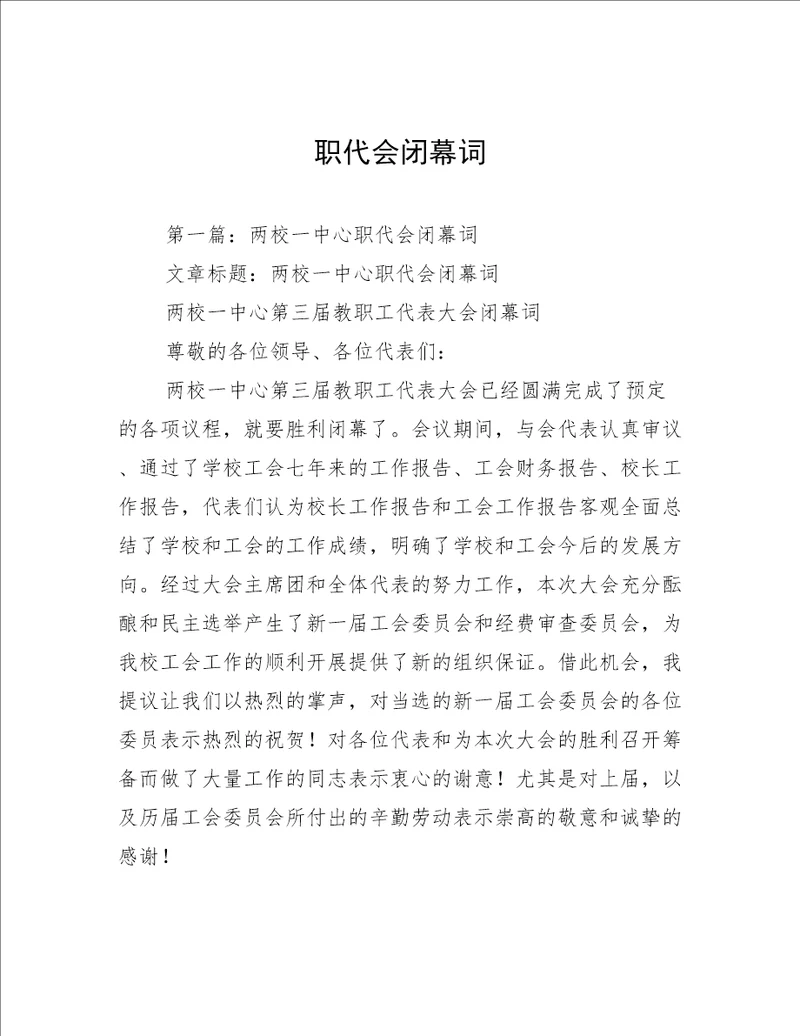 职代会闭幕词

第一篇：两校一中心职代会闭幕词

文章标题：两校一中心职代会闭幕词

两校一中心第三届教职工代表大会闭幕词

尊敬的各位领导、各位代表们：

两校一中心第三届教职工代表大会已经圆满完成了预定的各项议程，就要胜利闭幕了。会议期间，与会代表认真审议、通过了学校工会七年来的工作报告、工会财务报告、校长工作报告，代表们认为校长工作报告和工会工作报告客观全面总结了学校和工会的工作成绩，明确了学校和工会今后的发展方向。经过大会主席团和全体代表的努力工作，本次大会充分酝酿和民主选举产生了新一届工会委员会和经费审查委员会，为我校工会工作的顺利开展提供了新的组织保证。借此机会，我提议让我们以热烈的掌声，对当选的新一届工会委员会的各位委员表示热烈的祝贺！对各位代表和为本次大会的胜利召开筹备而做了大量工作的同志表示衷心的谢意！尤其是对上届，以及历届工会委员会所付出的辛勤劳动表示崇高的敬意和诚挚的感谢！